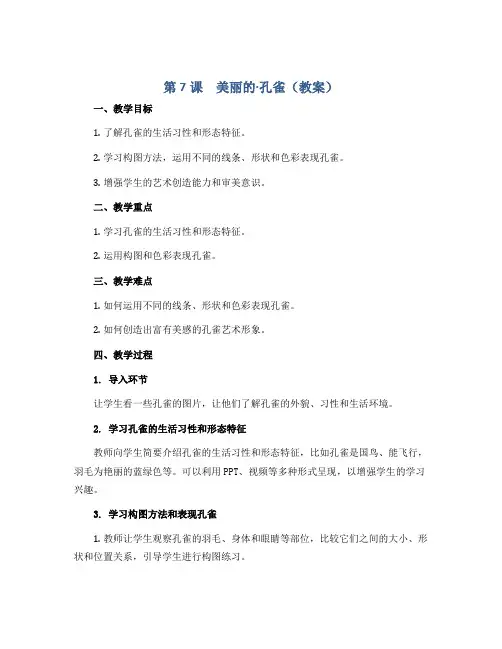 第7课　美丽的·孔雀（教案）

一、教学目标

1. 了解孔雀的生活习性和形态特征。

2. 学习构图方法，运用不同的线条、形状和色彩表现孔雀。

3. 增强学生的艺术创造能力和审美意识。

二、教学重点

1. 学习孔雀的生活习性和形态特征。

2. 运用构图和色彩表现孔雀。

三、教学难点

1. 如何运用不同的线条、形状和色彩表现孔雀。

2. 如何创造出富有美感的孔雀艺术形象。

四、教学过程

1. 导入环节

让学生看一些孔雀的图片，让他们了解孔雀的外貌、习性和生活环境。

2. 学习孔雀的生活习性和形态特征

教师向学生简要介绍孔雀的生活习性和形态特征，比如孔雀是国鸟、能飞行，羽毛为艳丽的蓝绿色等。可以利用PPT、视频等多种形式呈现，以增强学生的学习兴趣。

3. 学习构图方法和表现孔雀

1. 教师让学生观察孔雀的羽毛、身体和眼睛等部位，比较它们之间的大小、形状和位置关系，引导学生进行构图练习。